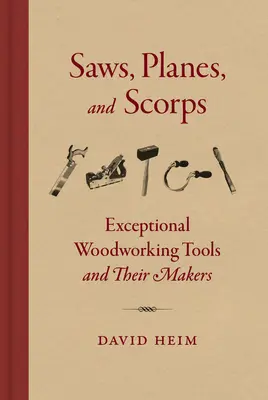 Saws, Planes, and Scorps

Exceptional Woodworking Tools and Their Makers

DAVID HEIM